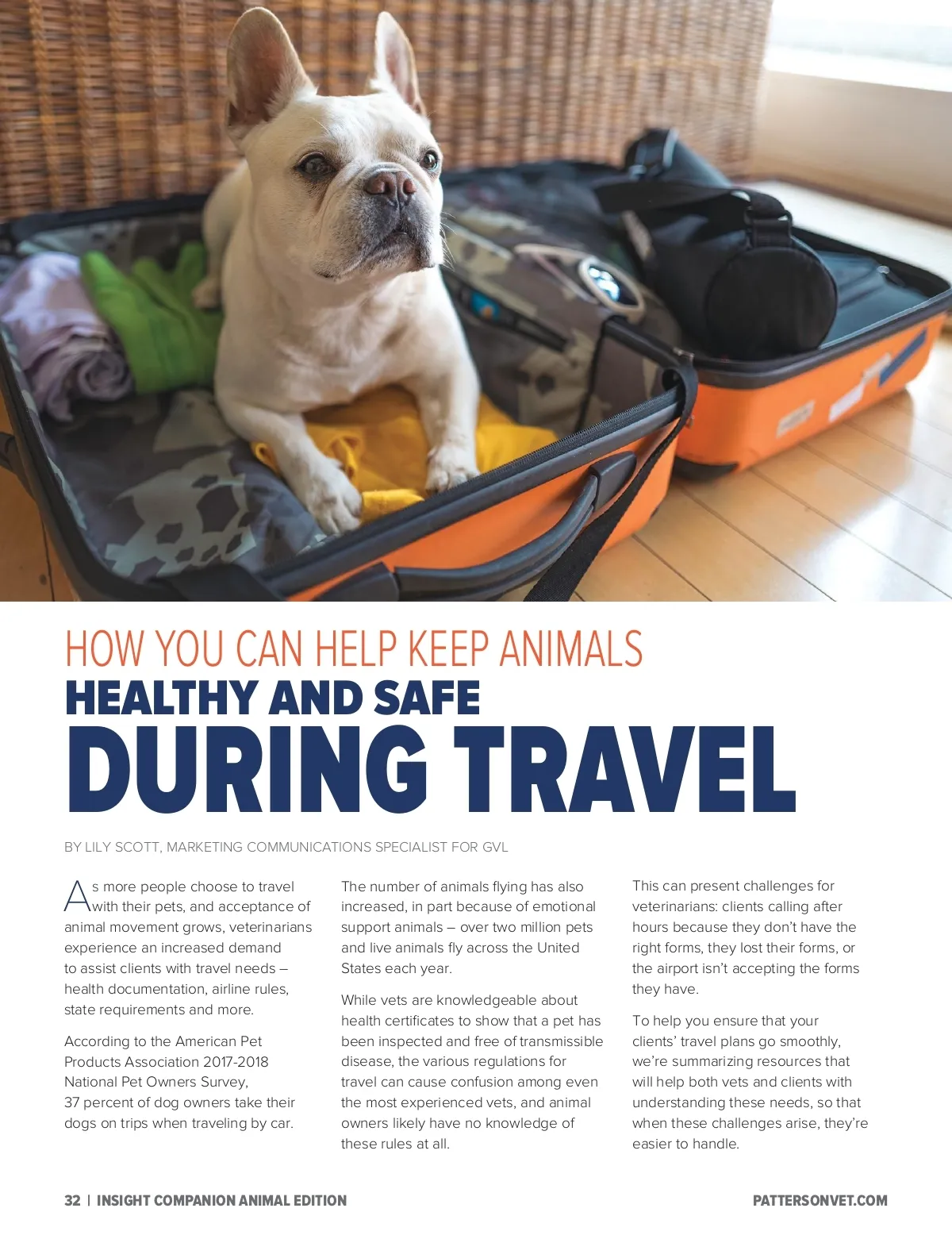 HOW YOU CAN HELP KEEP ANIMALS
HEALTHY AND SAFE
DURING TRAVEL

BY LILY SCOTT, MARKETING COMMUNICATIONS SPECIALIST FOR GVL

As more people choose to travel with their pets, and acceptance of animal movement grows, veterinarians experience an increased demand to assist clients with travel needs – health documentation, airline rules, state requirements and more.

According to the American Pet Products Association 2017-2018 National Pet Owners Survey, 37 percent of dog owners take their dogs on trips when traveling by car.

The number of animals flying has also increased, in part because of emotional support animals – over two million pets and live animals fly across the United States each year.

While vets are knowledgeable about health certificates to show that a pet has been inspected and free of transmissible disease, the various regulations for travel can cause confusion among even the most experienced vets, and animal owners likely have no knowledge of these rules at all.

This can present challenges for veterinarians: clients calling after hours because they don't have the right forms, they lost their forms, or the airport isn't accepting the forms they have.

To help you ensure that your clients' travel plans go smoothly, we're summarizing resources that will help both vets and clients with understanding these needs, so that when these challenges arise, they're easier to handle.

32 | INSIGHT COMPANION ANIMAL EDITION PATTERSONVET.COM